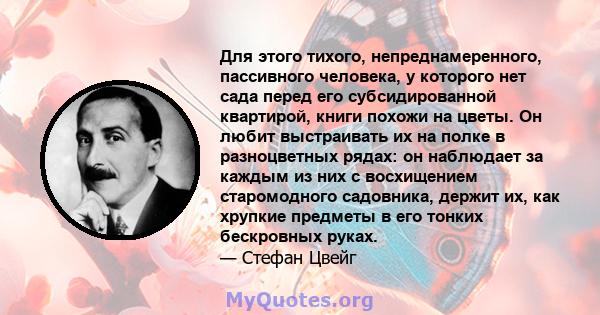 Для этого тихого, непреднамеренного, пассивного человека, у которого нет сада перед его субсидированной квартирой, книги похожи на цветы. Он любит выстраивать их на полке в разноцветных рядах: он наблюдает за каждым из них с восхищением старомодного садовника, держит их, как хрупкие предметы в его тонких бескровных руках.
— Стефан Цвейг

MyQuotes.org